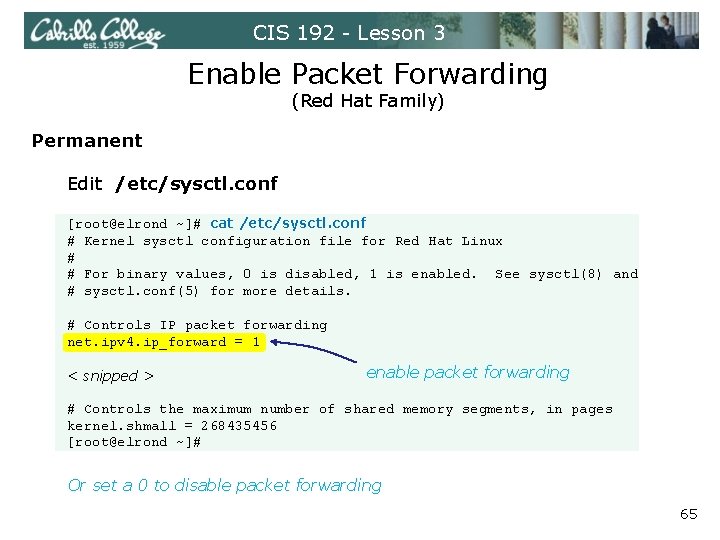 Cabrillo College
est. 1959

CIS 192 - Lesson 3

Enable Packet Forwarding
(Red Hat Family)

Permanent

Edit /etc/sysctl.conf

[root@elrond ~]# cat /etc/sysctl.conf
# Kernel sysctl configuration file for Red Hat Linux
#
# For binary values, 0 is disabled, 1 is enabled. See sysctl(8) and
# sysctl.conf(5) for more details.

# Controls IP packet forwarding
net.ipv4.ip_forward = 1

enable packet forwarding

< snipped >

# Controls the maximum number of shared memory segments, in pages
kernel.shmall = 268435456
[root@elrond ~]#

Or set a 0 to disable packet forwarding

65